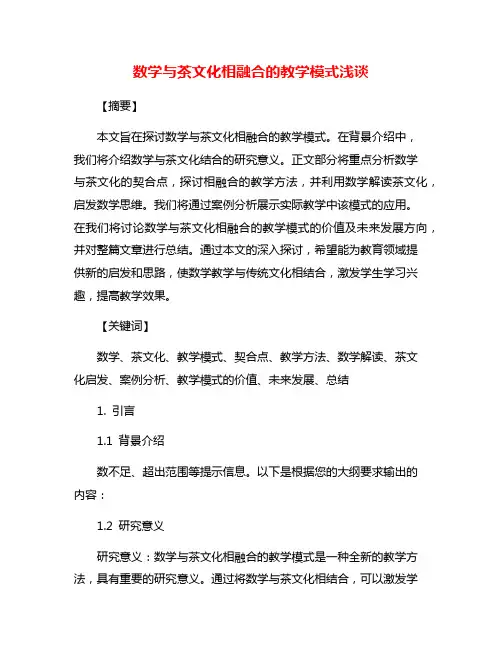 数学与茶文化相融合的教学模式浅谈

【摘要】

本文旨在探讨数学与茶文化相融合的教学模式。在背景介绍中，我们将介绍数学与茶文化结合的研究意义。正文部分将重点分析数学与茶文化的契合点，探讨相融合的教学方法，并利用数学解读茶文化，启发数学思维。我们将通过案例分析展示实际教学中该模式的应用。在我们将讨论数学与茶文化相融合的教学模式的价值及未来发展方向，并对整篇文章进行总结。通过本文的深入探讨，希望能为教育领域提供新的启发和思路，使数学教学与传统文化相结合，激发学生学习兴趣，提高教学效果。

【关键词】

数学、茶文化、教学模式、契合点、教学方法、数学解读、茶文化启发、案例分析、教学模式的价值、未来发展、总结

1. 引言

1.1 背景介绍

数不足、超出范围等提示信息。以下是根据您的大纲要求输出的内容：

1.2 研究意义

研究意义：数学与茶文化相融合的教学模式是一种全新的教学方法，具有重要的研究意义。通过将数学与茶文化相结合，可以激发学